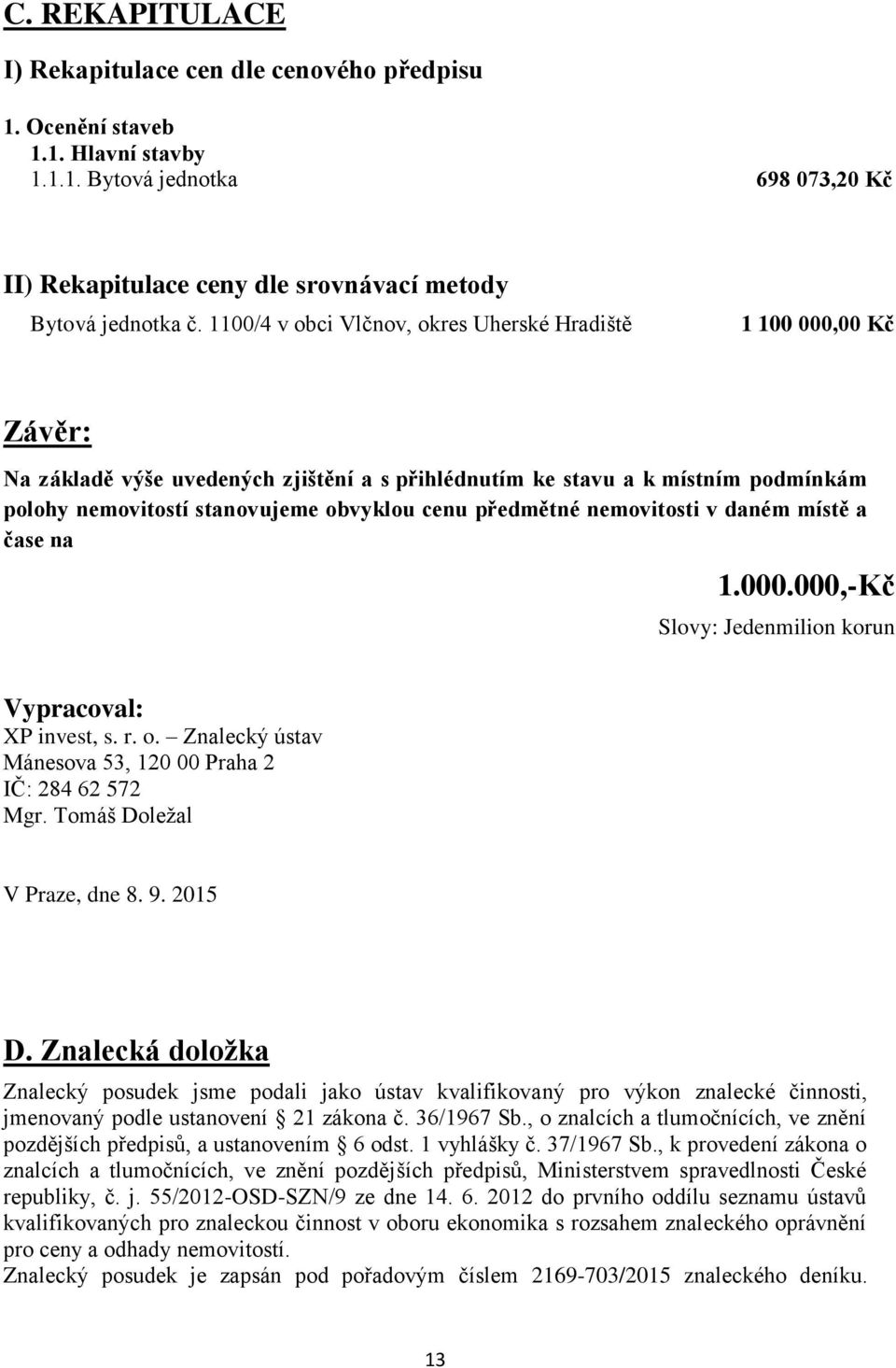 C. REKAPITULACE

I) Rekapitulace cen dle cenového předpisu

1. Ocenění staveb
1.1. Hlavní stavby
1.1.1. Bytová jednotka 698 073,20 Kč

II) Rekapitulace ceny dle srovnávací metody
Bytová jednotka č. 1100/4 v obci Vlčnov, okres Uherské Hradiště 1 100 000,00 Kč

Závěr:

Na základě výše uvedených zjištění a s přihlédnutím ke stavu a k místním podmínkám polohy nemovitostí stanovujeme obvyklou cenu předmětné nemovitosti v daném místě a čase na

1.000.000,-Kč
Slovy: Jedenmilion korun

Vypracoval:
XP invest, s. r. o. – Znalecký ústav
Mánesova 53, 120 00 Praha 2
IČ: 284 62 572
Mgr. Tomáš Doležal

V Praze, dne 8. 9. 2015

D. Znalecká doložka

Znalecký posudek jsme podali jako ústav kvalifikovaný pro výkon znalecké činnosti, jmenovaný podle ustanovení 21 zákona č. 36/1967 Sb., o znalcích a tlumočnících, ve znění pozdějších předpisů, a ustanovením 6 odst. 1 vyhlášky č. 37/1967 Sb., k provedení zákona o znalcích a tlumočnících, ve znění pozdějších předpisů, Ministerstvem spravedlnosti České republiky, č. j. 55/2012-OSD-SZN/9 ze dne 14. 6. 2012 do prvního oddílu seznamu ústavů kvalifikovaných pro znaleckou činnost v oboru ekonomika s rozsahem znaleckého oprávnění pro ceny a odhady nemovitostí.
Znalecký posudek je zapsán pod pořadovým číslem 2169-703/2015 znaleckého deníku.

13